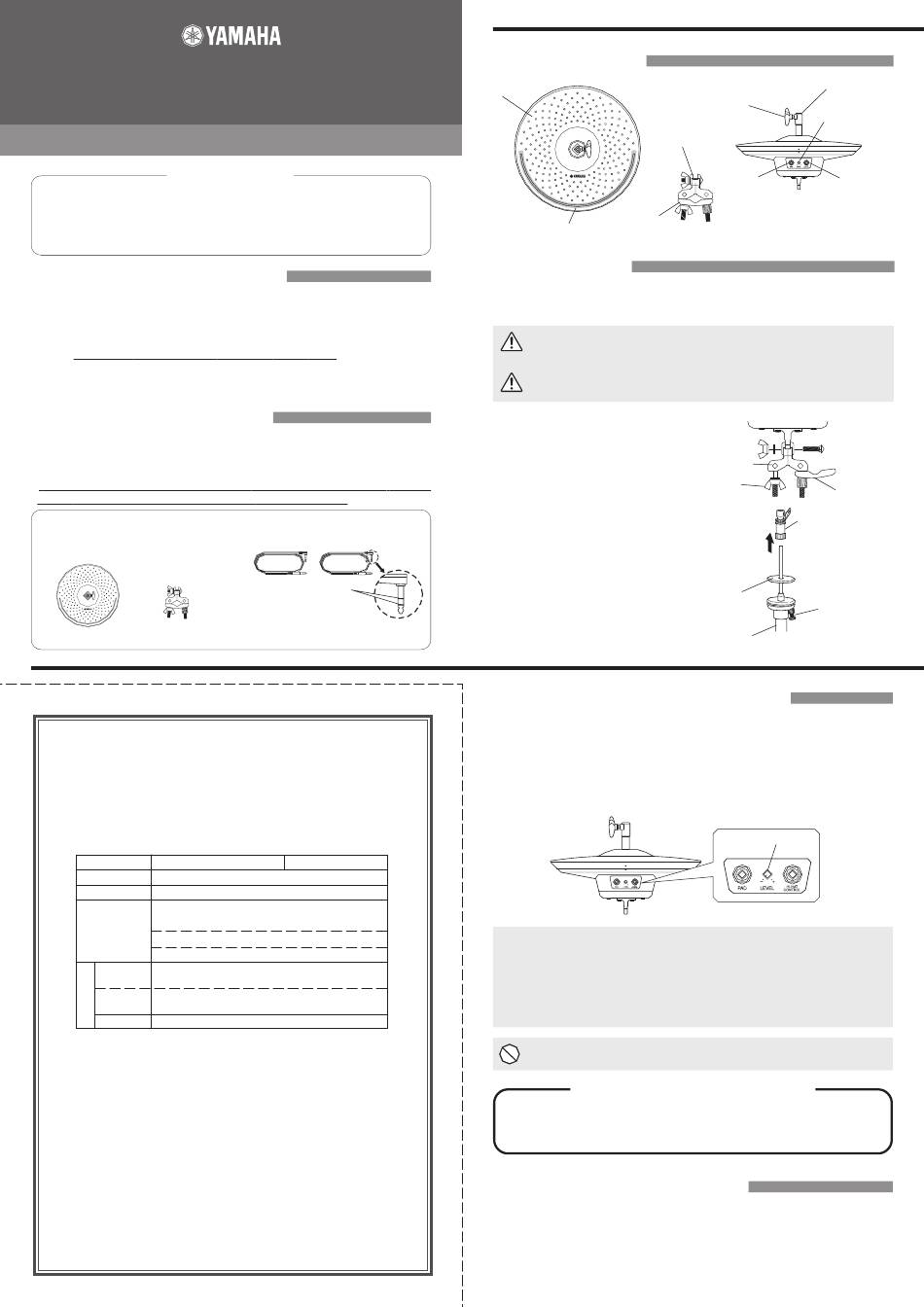 YAMAHA

PAD

LEVEL

HI-HAT CONTROL